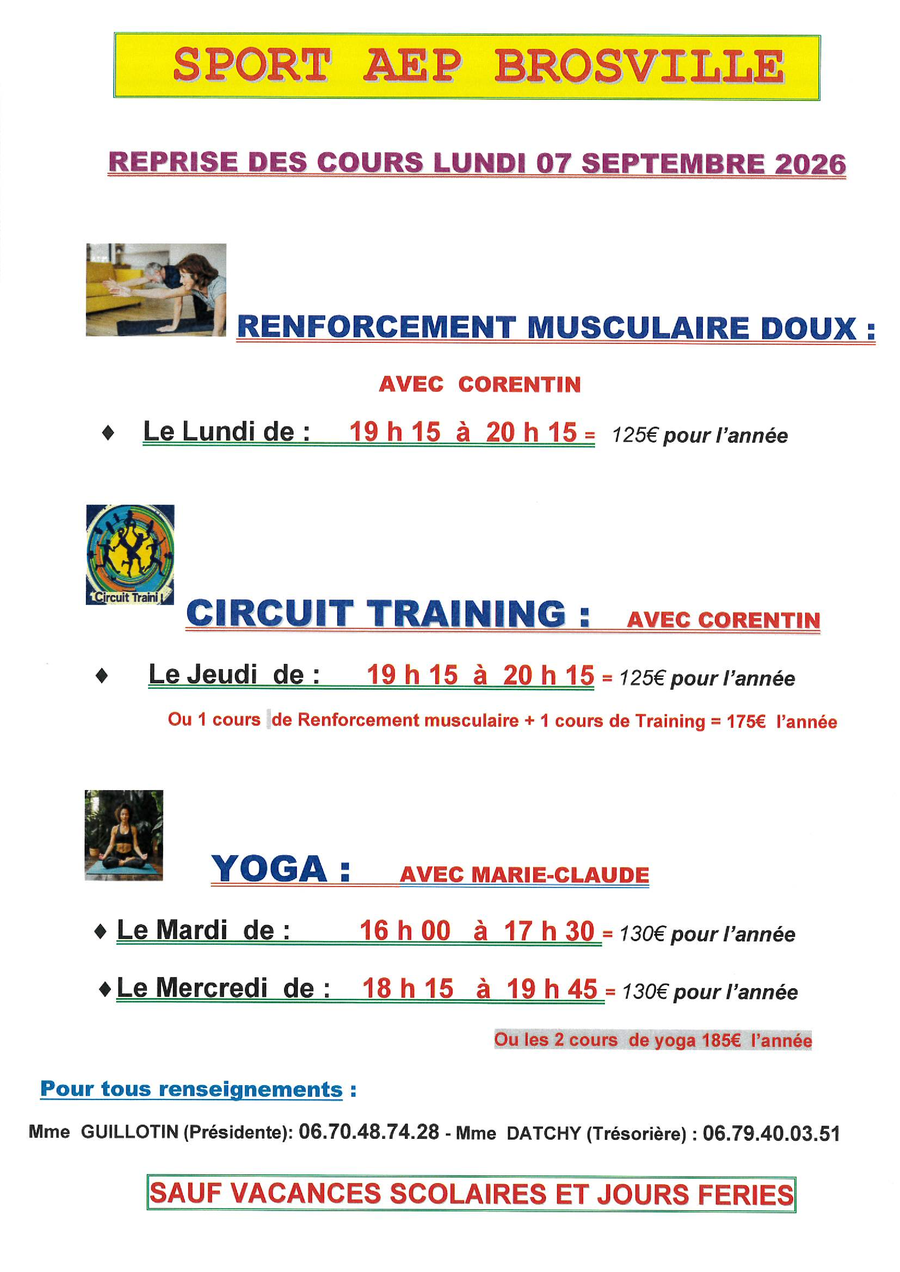 SPORT AEP BROSVILLE

REPRISE DES COURS LUNDI 07 SEPTEMBRE 2026

RENFORCEMENT MUSCULAIRE DOUX :

AVEC CORENTIN

♦ Le Lundi de : 19 h 15 à 20 h 15 = 125€ pour l'année

Circuit Traini

CIRCUIT TRAINING : AVEC CORENTIN

♦ Le Jeudi de : 19 h 15 à 20 h 15 = 125€ pour l'année

Ou 1 cours de Renforcement musculaire + 1 cours de Training = 175€ l'année

YOGA : AVEC MARIE-CLAUDE

♦ Le Mardi de : 16 h 00 à 17 h 30 = 130€ pour l'année

♦ Le Mercredi de : 18 h 15 à 19 h 45 = 130€ pour l'année

Ou les 2 cours de yoga 185€ l'année

Pour tous renseignements :

Mme GUILLOTIN (Présidente): 06.70.48.74.28 - Mme DATCHY (Trésorière) : 06.79.40.03.51

SAUF VACANCES SCOLAIRES ET JOURS FERIES